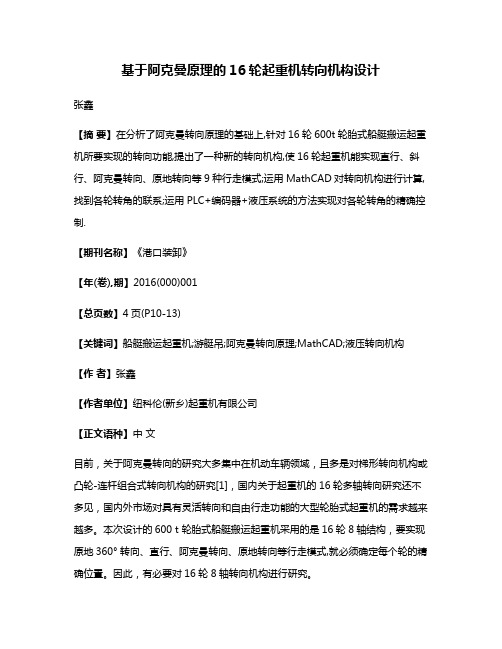 基于阿克曼原理的16轮起重机转向机构设计

张鑫

【摘 要】在分析了阿克曼转向原理的基础上,针对16轮600t轮胎式船艇搬运起重机所要实现的转向功能,提出了一种新的转向机构,使16轮起重机能实现直行、斜行、阿克曼转向、原地转向等9种行走模式;运用MathCAD对转向机构进行计算,找到各轮转角的联系;运用PLC+编码器+液压系统的方法实现对各轮转角的精确控制.

【期刊名称】《港口装卸》

【年(卷),期】2016(000)001

【总页数】4页(P10-13)

【关键词】船艇搬运起重机;游艇吊;阿克曼转向原理;MathCAD;液压转向机构

【作 者】张鑫

【作者单位】纽科伦(新乡)起重机有限公司

【正文语种】中 文

目前，关于阿克曼转向的研究大多集中在机动车辆领域，且多是对梯形转向机构或凸轮-连杆组合式转向机构的研究[1]，国内关于起重机的16轮多轴转向研究还不多见，国内外市场对具有灵活转向和自由行走功能的大型轮胎式起重机的需求越来越多。本次设计的600 t轮胎式船艇搬运起重机采用的是16轮8轴结构，要实现原地360°转向、直行、阿克曼转向、原地转向等行走模式,就必须确定每个轮的精确位置。因此，有必要对16轮8轴转向机构进行研究。